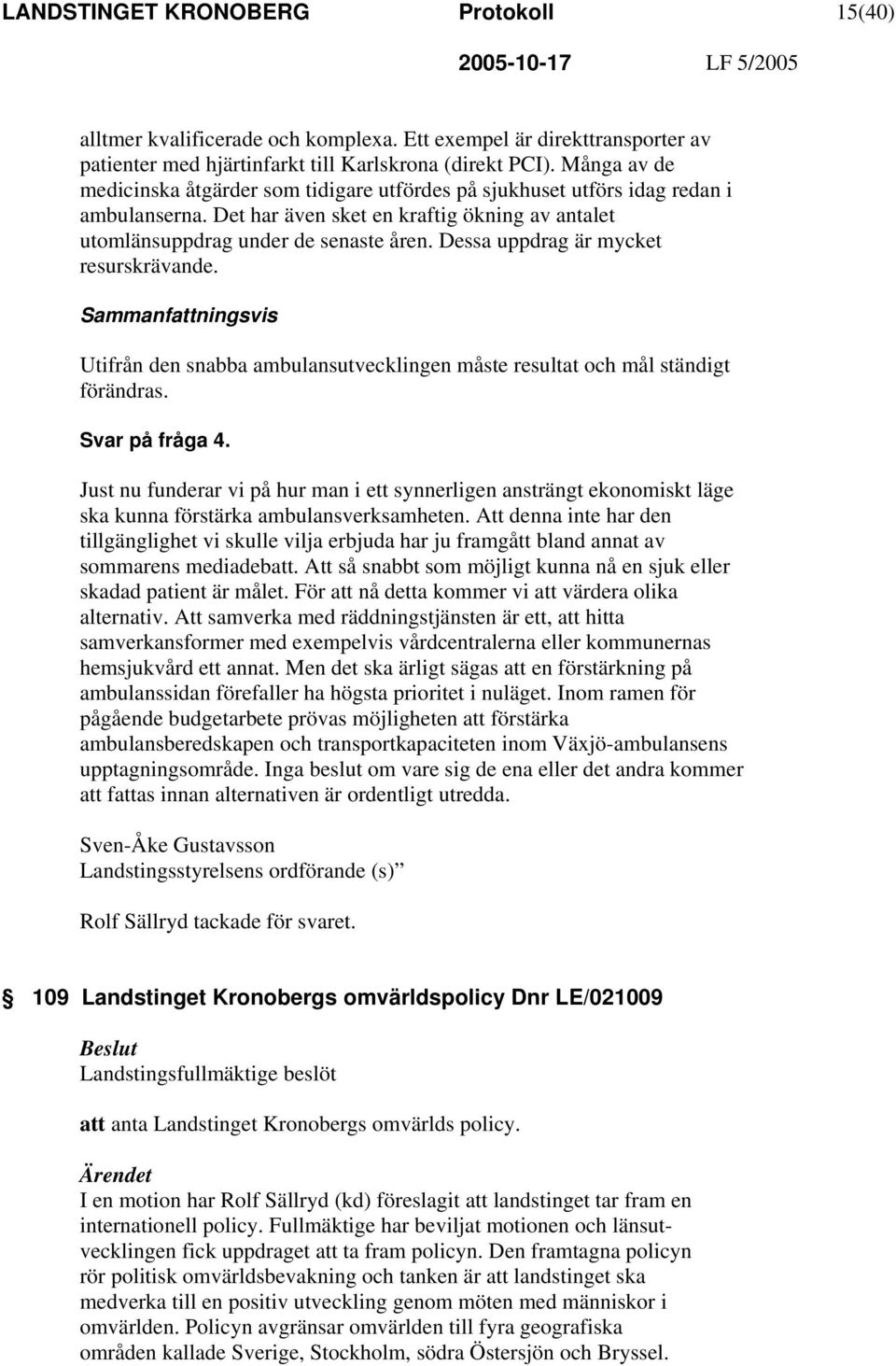 LANDSTINGET KRONOBERG Protokoll 15(40)
2005-10-17 LF 5/2005

alltmer kvalificerade och komplexa. Ett exempel är direkttransporter av patienter med hjärtinfarkt till Karlskrona (direkt PCI). Många av de medicinska åtgärder som tidigare utfördes på sjukhuset utförs idag redan i ambulanserna. Det har även sket en kraftig ökning av antalet utomlänsuppdrag under de senaste åren. Dessa uppdrag är mycket resurskrävande.

Sammanfattningsvis

Utifrån den snabba ambulansutvecklingen måste resultat och mål ständigt förändras.

Svar på fråga 4.

Just nu funderar vi på hur man i ett synnerligen ansträngt ekonomiskt läge ska kunna förstärka ambulansverksamheten. Att denna inte har den tillgänglighet vi skulle vilja erbjuda har ju framgått bland annat av sommarens mediadebatt. Att så snabbt som möjligt kunna nå en sjuk eller skadad patient är målet. För att nå detta kommer vi att värdera olika alternativ. Att samverka med räddningstjänsten är ett, att hitta samverkansformer med exempelvis vårdcentralerna eller kommunernas hemsjukvård ett annat. Men det ska ärligt sägas att en förstärkning på ambulanssidan förefaller ha högsta prioritet i nuläget. Inom ramen för pågående budgetarbete prövas möjligheten att förstärka ambulansberedskapen och transportkapaciteten inom Växjö-ambulansens upptagningsområde. Inga beslut om vare sig de ena eller det andra kommer att fattas innan alternativen är ordentligt utredda.

Sven-Åke Gustavsson
Landstingsstyrelsens ordförande (s)”

Rolf Sällryd tackade för svaret.

109 Landstinget Kronobergs omvärldspolicy Dnr LE/021009

Beslut
Landstingsfullmäktige beslöt

att anta Landstinget Kronobergs omvärlds policy.

Ärendet
I en motion har Rolf Sällryd (kd) föreslagit att landstinget tar fram en internationell policy. Fullmäktige har beviljat motionen och länsutvecklingen fick uppdraget att ta fram policyn. Den framtagna policyn rör politisk omvärldsbevakning och tanken är att landstinget ska medverka till en positiv utveckling genom möten med människor i omvärlden. Policyn avgränsar omvärlden till fyra geografiska områden kallade Sverige, Stockholm, södra Östersjön och Bryssel.